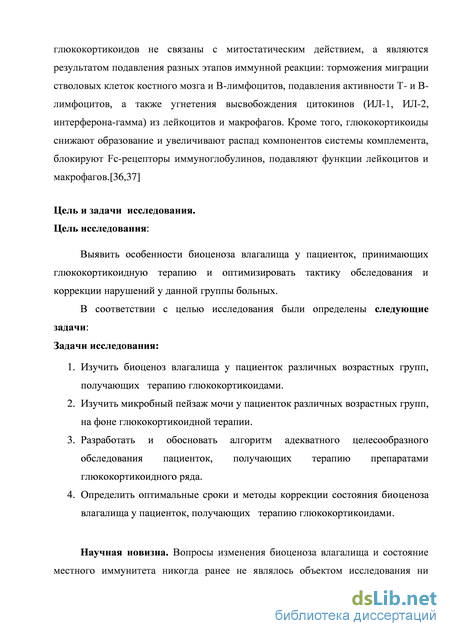 глюкокортикоидов не связаны с митостатическим действием, а являются результатом подавления разных этапов иммунной реакции: торможения миграции стволовых клеток костного мозга и В-лимфоцитов, подавления активности Т- и В-лимфоцитов, а также угнетения высвобождения цитокинов (ИЛ-1, ИЛ-2, интерферона-гамма) из лейкоцитов и макрофагов. Кроме того, глюкокортикоиды снижают образование и увеличивают распад компонентов системы комплемента, блокируют Fc-рецепторы иммуноглобулинов, подавляют функции лейкоцитов и макрофагов.[36,37]

Цель и задачи исследования.
Цель исследования:

Выявить особенности биоценоза влагалища у пациенток, принимающих глюкокортикоидную терапию и оптимизировать тактику обследования и коррекции нарушений у данной группы больных.

В соответствии с целью исследования были определены следующие задачи:
Задачи исследования:

1. Изучить биоценоз влагалища у пациенток различных возрастных групп, получающих терапию глюкокортикоидами.
2. Изучить микробный пейзаж мочи у пациенток различных возрастных групп, на фоне глюкокортикоидной терапии.
3. Разработать и обосновать алгоритм адекватного целесообразного обследования пациенток, получающих терапию препаратами глюкокортикоидного ряда.
4. Определить оптимальные сроки и методы коррекции состояния биоценоза влагалища у пациенток, получающих терапию глюкокортикоидами.

Научная новизна. Вопросы изменения биоценоза влагалища и состояние местного иммунитета никогда ранее не являлось объектом исследования ни

dsLib.net
библиотека диссертаций